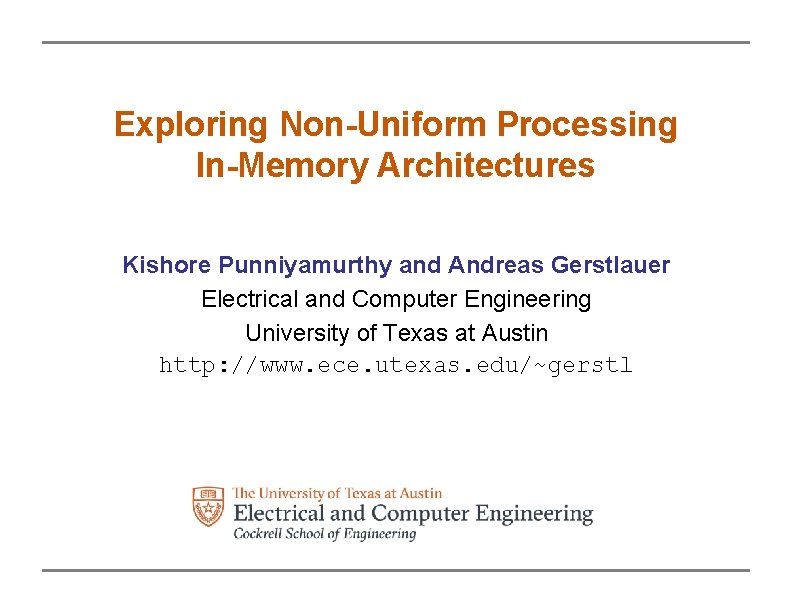 Exploring Non-Uniform Processing In-Memory Architectures

Kishore Punniyamurthy and Andreas Gerstlauer
Electrical and Computer Engineering
University of Texas at Austin
http://www.ece.utexas.edu/~gerstl

The University of Texas at Austin
Electrical and Computer Engineering
Cockrell School of Engineering